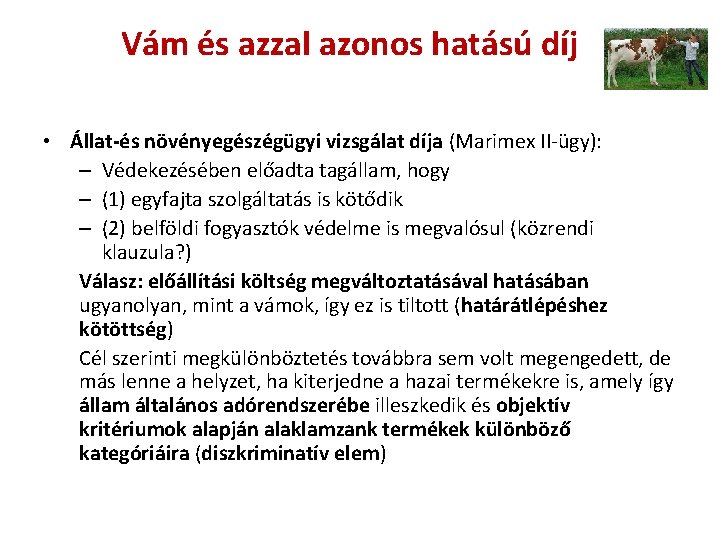 Vám és azzal azonos hatású díj

• Állat-és növényegészégügyi vizsgálat díja (Marimex II-ügy):
– Védekezésében előadta tagállam, hogy
– (1) egyfajta szolgáltatás is kötődik
– (2) belföldi fogyasztók védelme is megvalósul (közrendi klauzula?)

Válasz: előállítási költség megváltoztatásával hatásában ugyanolyan, mint a vámok, így ez is tiltott (határátlépéshez kötöttség)

Cél szerinti megkülönböztetés továbbra sem volt megengedett, de más lenne a helyzet, ha kiterjedne a hazai termékekre is, amely így állam általános adórendszerébe illeszkedik és objektív kritériumok alapján alaklamzank termékek különböző kategóriáira (diszkriminatív elem)